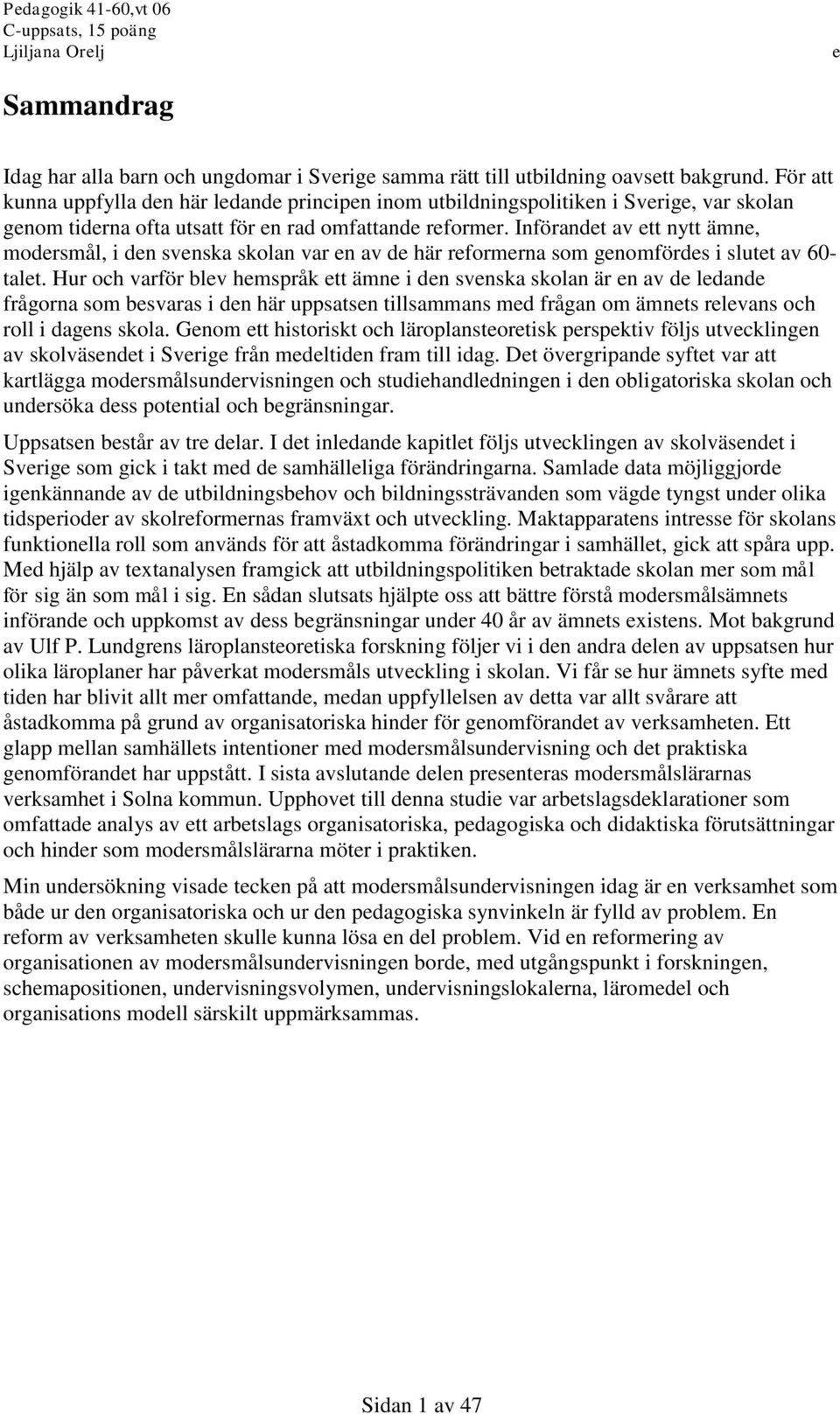 Pedagogik 41-60,vt 06
C-uppsats, 15 poäng
Ljiljana Orelj e

Sammandrag

Idag har alla barn och ungdomar i Sverige samma rätt till utbildning oavsett bakgrund. För att kunna uppfylla den här ledande principen inom utbildningspolitiken i Sverige, var skolan genom tiderna ofta utsatt för en rad omfattande reformer. Införandet av ett nytt ämne, modersmål, i den svenska skolan var en av de här reformerna som genomfördes i slutet av 60-talet. Hur och varför blev hemspråk ett ämne i den svenska skolan är en av de ledande frågorna som besvaras i den här uppsatsen tillsammans med frågan om ämnets relevans och roll i dagens skola. Genom ett historiskt och läroplansteoretisk perspektiv följs utvecklingen av skolväsendet i Sverige från medeltiden fram till idag. Det övergripande syftet var att kartlägga modersmålsundervisningen och studiehandledningen i den obligatoriska skolan och undersöka dess potential och begränsningar.

Uppsatsen består av tre delar. I det inledande kapitlet följs utvecklingen av skolväsendet i Sverige som gick i takt med de samhälleliga förändringarna. Samlade data möjliggjorde igenkännande av de utbildningsbehov och bildningssträvanden som vägde tyngst under olika tidsperioder av skolreformernas framväxt och utveckling. Maktapparatens intresse för skolans funktionella roll som används för att åstadkomma förändringar i samhället, gick att spåra upp. Med hjälp av textanalysen framgick att utbildningspolitiken betraktade skolan mer som mål för sig än som mål i sig. En sådan slutsats hjälpte oss att bättre förstå modersmålsämnets införande och uppkomst av dess begränsningar under 40 år av ämnets existens. Mot bakgrund av Ulf P. Lundgrens läroplansteoretiska forskning följer vi i den andra delen av uppsatsen hur olika läroplaner har påverkat modersmåls utveckling i skolan. Vi får se hur ämnets syfte med tiden har blivit allt mer omfattande, medan uppfyllelsen av detta var allt svårare att åstadkomma på grund av organisatoriska hinder för genomförandet av verksamheten. Ett glapp mellan samhällets intentioner med modersmålsundervisning och det praktiska genomförandet har uppstått. I sista avslutande delen presenteras modersmålslärarnas verksamhet i Solna kommun. Upphovet till denna studie var arbetslagsdeklarationer som omfattade analys av ett arbetslags organisatoriska, pedagogiska och didaktiska förutsättningar och hinder som modersmålslärarna möter i praktiken.

Min undersökning visade tecken på att modersmålsundervisningen idag är en verksamhet som både ur den organisatoriska och ur den pedagogiska synvinkeln är fylld av problem. En reform av verksamheten skulle kunna lösa en del problem. Vid en reformering av organisationen av modersmålsundervisningen borde, med utgångspunkt i forskningen, schemapositionen, undervisningsvolymen, undervisningslokalerna, läromedel och organisations modell särskilt uppmärksammas.

Sidan 1 av 47